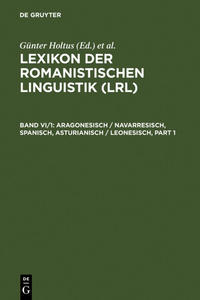 DE GRUYTER

Günter Holtus (Ed.) et al.

LEXIKON DER ROMANISTISCHEN LINGUISTIK (LRL)

BAND VI/1: ARAGONESISCH / NAVARRESISCH, SPANISCH, ASTURIANISCH / LEONESISCH, PART 1

DE
G